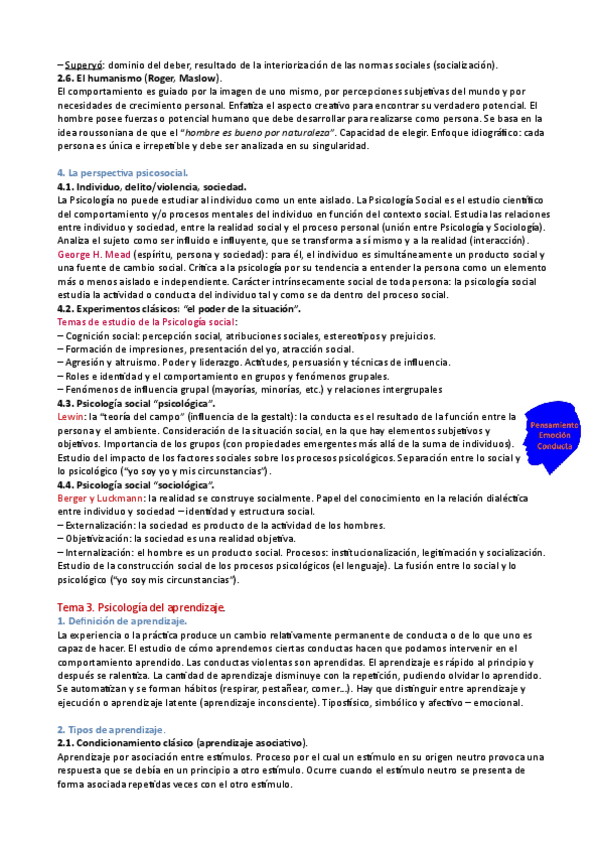 – Superyó: dominio del deber, resultado de la interiorización de las normas sociales (socialización).
2.6. El humanismo (Roger, Maslow).
El comportamiento es guiado por la imagen de uno mismo, por percepciones subjetivas del mundo y por necesidades de crecimiento personal. Enfatiza el aspecto creativo para encontrar su verdadero potencial. El hombre posee fuerzas o potencial humano que debe desarrollar para realizarse como persona. Se basa en la idea roussoniana de que el "hombre es bueno por naturaleza". Capacidad de elegir. Enfoque idiográfico: cada persona es única e irrepetible y debe ser analizada en su singularidad.

4. La perspectiva psicosocial.
4.1. Individuo, delito/violencia, sociedad.
La Psicología no puede estudiar al individuo como un ente aislado. La Psicología Social es el estudio científico del comportamiento y/o procesos mentales del individuo en función del contexto social. Estudia las relaciones entre individuo y sociedad, entre la realidad social y el proceso personal (unión entre Psicología y Sociología). Analiza el sujeto como ser influido e influyente, que se transforma a sí mismo y a la realidad (interacción).
George H. Mead (espíritu, persona y sociedad): para él, el individuo es simultáneamente un producto social y una fuente de cambio social. Crítica a la psicología por su tendencia a entender la persona como un elemento más o menos aislado e independiente. Carácter intrínsecamente social de toda persona: la psicología social estudia la actividad o conducta del individuo tal y como se da dentro del proceso social.
4.2. Experimentos clásicos: "el poder de la situación".
Temas de estudio de la Psicología social:
– Cognición social: percepción social, atribuciones sociales, estereotipos y prejuicios.
– Formación de impresiones, presentación del yo, atracción social.
– Agresión y altruismo. Poder y liderazgo. Actitudes, persuasión y técnicas de influencia.
– Roles e identidad y el comportamiento en grupos y fenómenos grupales.
– Fenómenos de influencia grupal (mayorías, minorías, etc.) y relaciones intergrupales
4.3. Psicología social "psicológica".
Lewin: la "teoría del campo" (influencia de la gestalt): la conducta es el resultado de la función entre la persona y el ambiente. Consideración de la situación social, en la que hay elementos subjetivos y objetivos. Importancia de los grupos (con propiedades emergentes más allá de la suma de individuos). Estudio del impacto de los factores sociales sobre los procesos psicológicos. Separación entre lo social y lo psicológico ("yo soy yo y mis circunstancias").
Pensamiento
Emoción
Conducta
4.4. Psicología social "sociológica".
Berger y Luckmann: la realidad se construye socialmente. Papel del conocimiento en la relación dialéctica entre individuo y sociedad – identidad y estructura social.
– Externalización: la sociedad es producto de la actividad de los hombres.
– Objetivización: la sociedad es una realidad objetiva.
– Internalización: el hombre es un producto social. Procesos: institucionalización, legitimación y socialización.
Estudio de la construcción social de los procesos psicológicos (el lenguaje). La fusión entre lo social y lo psicológico ("yo soy mis circunstancias").

Tema 3. Psicología del aprendizaje.
1. Definición de aprendizaje.
La experiencia o la práctica produce un cambio relativamente permanente de conducta o de lo que uno es capaz de hacer. El estudio de cómo aprendemos ciertas conductas hacen que podamos intervenir en el comportamiento aprendido. Las conductas violentas son aprendidas. El aprendizaje es rápido al principio y después se ralentiza. La cantidad de aprendizaje disminuye con la repetición, pudiendo olvidar lo aprendido. Se automatizan y se forman hábitos (respirar, pestañear, comer…). Hay que distinguir entre aprendizaje y ejecución o aprendizaje latente (aprendizaje inconsciente). Tipos físico, simbólico y afectivo – emocional.

2. Tipos de aprendizaje.
2.1. Condicionamiento clásico (aprendizaje asociativo).
Aprendizaje por asociación entre estímulos. Proceso por el cual un estímulo en su origen neutro provoca una respuesta que se debía en un principio a otro estímulo. Ocurre cuando el estímulo neutro se presenta de forma asociada repetidas veces con el otro estímulo.